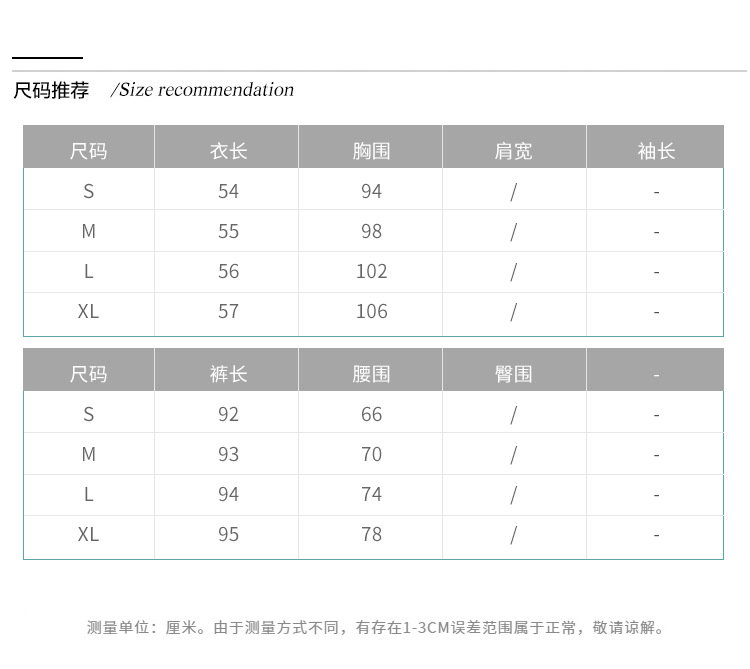 尺码推荐 /Size recommendation

| 尺码 | 衣长 | 胸围 | 肩宽 | 袖长 |
|---|---|---|---|---|
| S | 54 | 94 | / | - |
| M | 55 | 98 | / | - |
| L | 56 | 102 | / | - |
| XL | 57 | 106 | / | - |

| 尺码 | 裤长 | 腰围 | 臀围 | - |
|---|---|---|---|---|
| S | 92 | 66 | / | - |
| M | 93 | 70 | / | - |
| L | 94 | 74 | / | - |
| XL | 95 | 78 | / | - |

测量单位：厘米。由于测量方式不同，有存在1-3CM误差范围属于正常，敬请谅解。